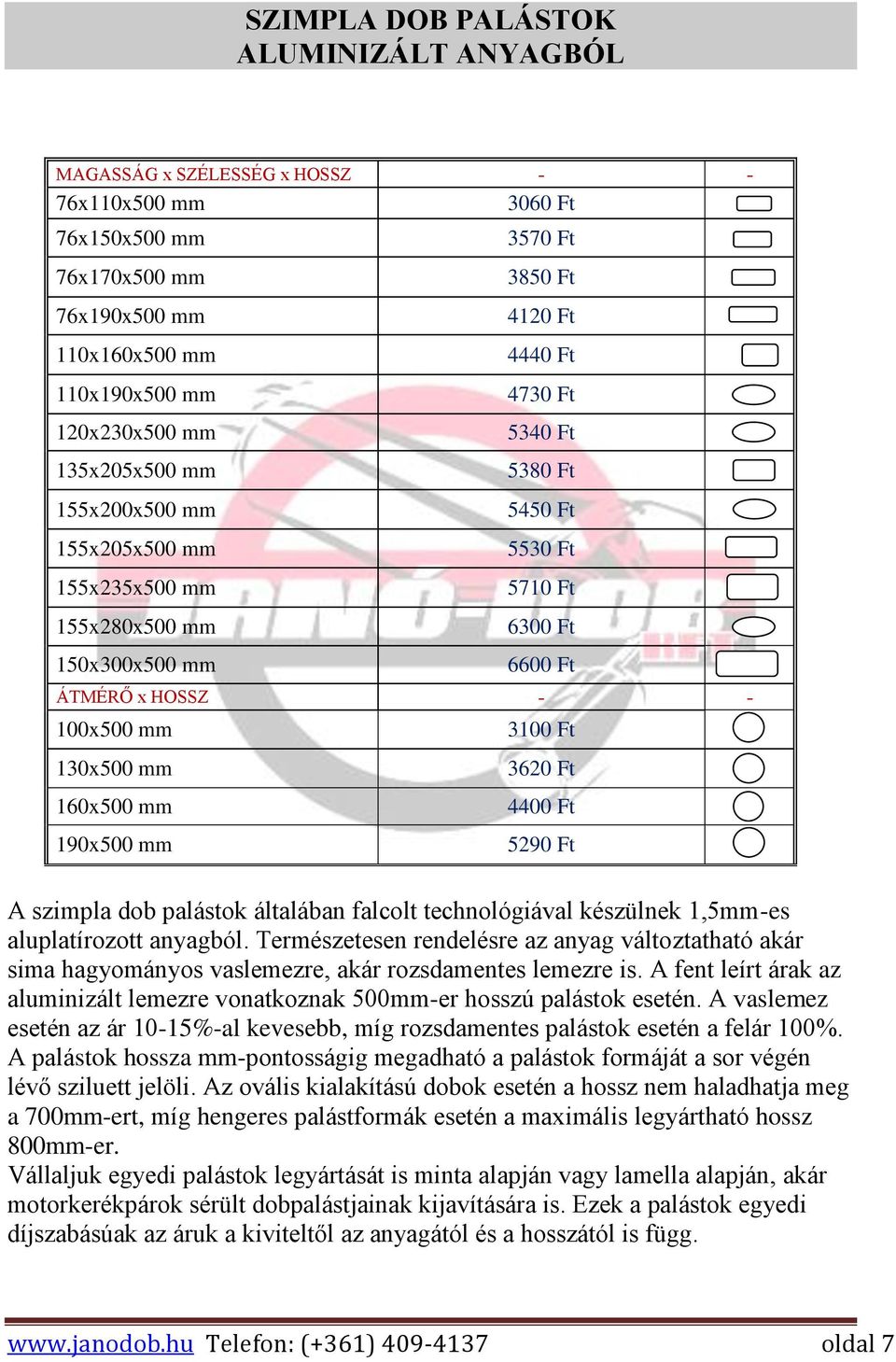 SZIMPLA DOB PALÁSTOK
ALUMINIZÁLT ANYAGBÓL

| MAGASSÁG x SZÉLESSÉG x HOSSZ | - | - |
|---|---|---|
| 76x110x500 mm | 3060 Ft | |
| 76x150x500 mm | 3570 Ft | |
| 76x170x500 mm | 3850 Ft | |
| 76x190x500 mm | 4120 Ft | |
| 110x160x500 mm | 4440 Ft | |
| 110x190x500 mm | 4730 Ft | |
| 120x230x500 mm | 5340 Ft | |
| 135x205x500 mm | 5380 Ft | |
| 155x200x500 mm | 5450 Ft | |
| 155x205x500 mm | 5530 Ft | |
| 155x235x500 mm | 5710 Ft | |
| 155x280x500 mm | 6300 Ft | |
| 150x300x500 mm | 6600 Ft | |
| ÁTMÉRŐ x HOSSZ | - | - |
| 100x500 mm | 3100 Ft | |
| 130x500 mm | 3620 Ft | |
| 160x500 mm | 4400 Ft | |
| 190x500 mm | 5290 Ft | |

A szimpla dob palástok általában falcolt technológiával készülnek 1,5mm-es aluplatírozott anyagból. Természetesen rendelésre az anyag változtatható akár sima hagyományos vaslemezre, akár rozsdamentes lemezre is. A fent leírt árak az aluminizált lemezre vonatkoznak 500mm-er hosszú palástok esetén. A vaslemez esetén az ár 10-15%-al kevesebb, míg rozsdamentes palástok esetén a felár 100%. A palástok hossza mm-pontosságig megadható a palástok formáját a sor végén lévő sziluett jelöli. Az ovális kialakítású dobok esetén a hossz nem haladhatja meg a 700mm-ert, míg hengeres palástformák esetén a maximális legyártható hossz 800mm-er.
Vállaljuk egyedi palástok legyártását is minta alapján vagy lamella alapján, akár motorkerékpárok sérült dobpalástjainak kijavítására is. Ezek a palástok egyedi díjszabásúak az áruk a kiviteltől az anyagától és a hosszától is függ.

www.janodob.hu Telefon: (+361) 409-4137 oldal 7